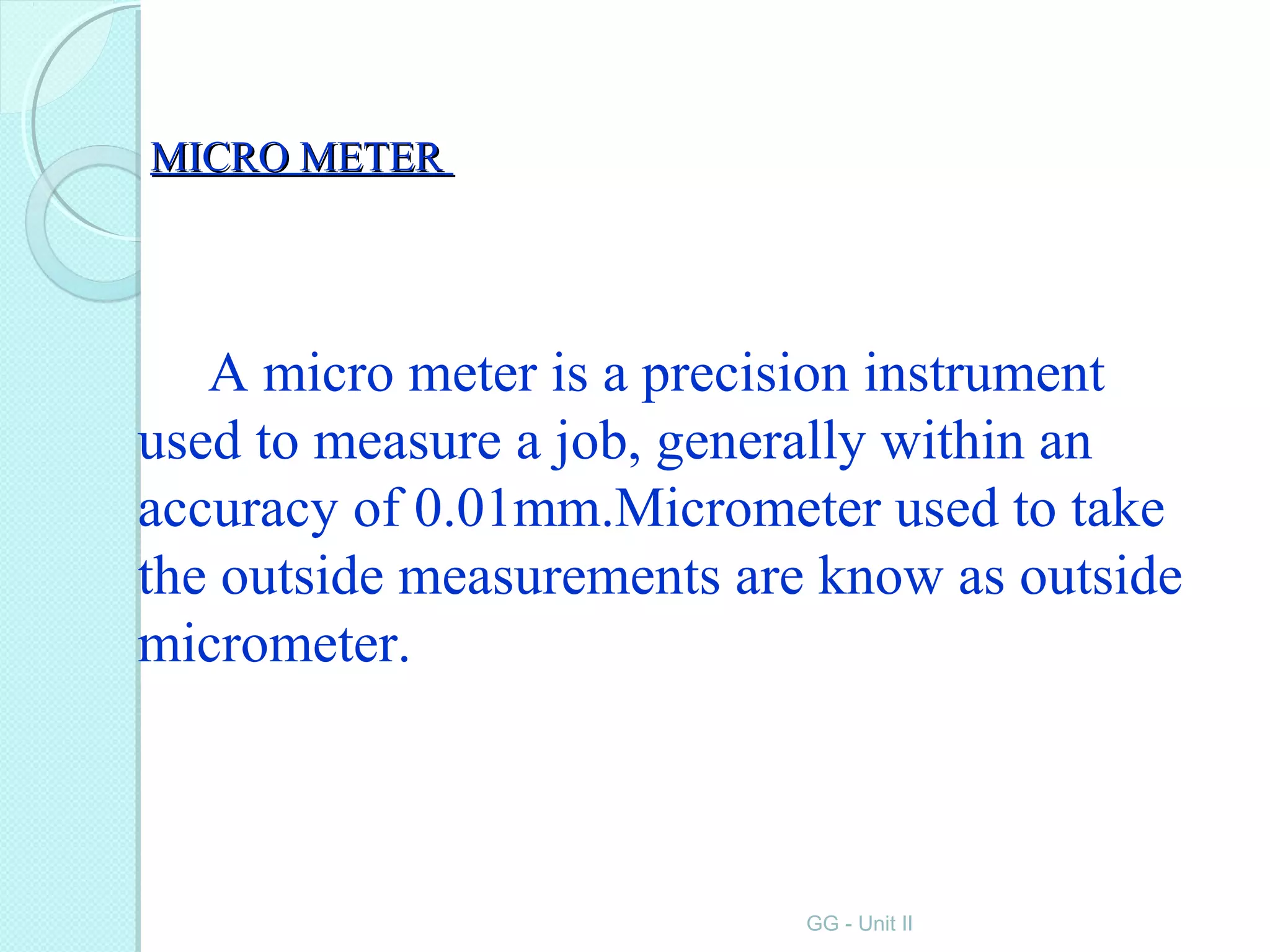 MICRO METER

A micro meter is a precision instrument used to measure a job, generally within an accuracy of 0.01mm.Micrometer used to take the outside measurements are know as outside micrometer.

GG - Unit II